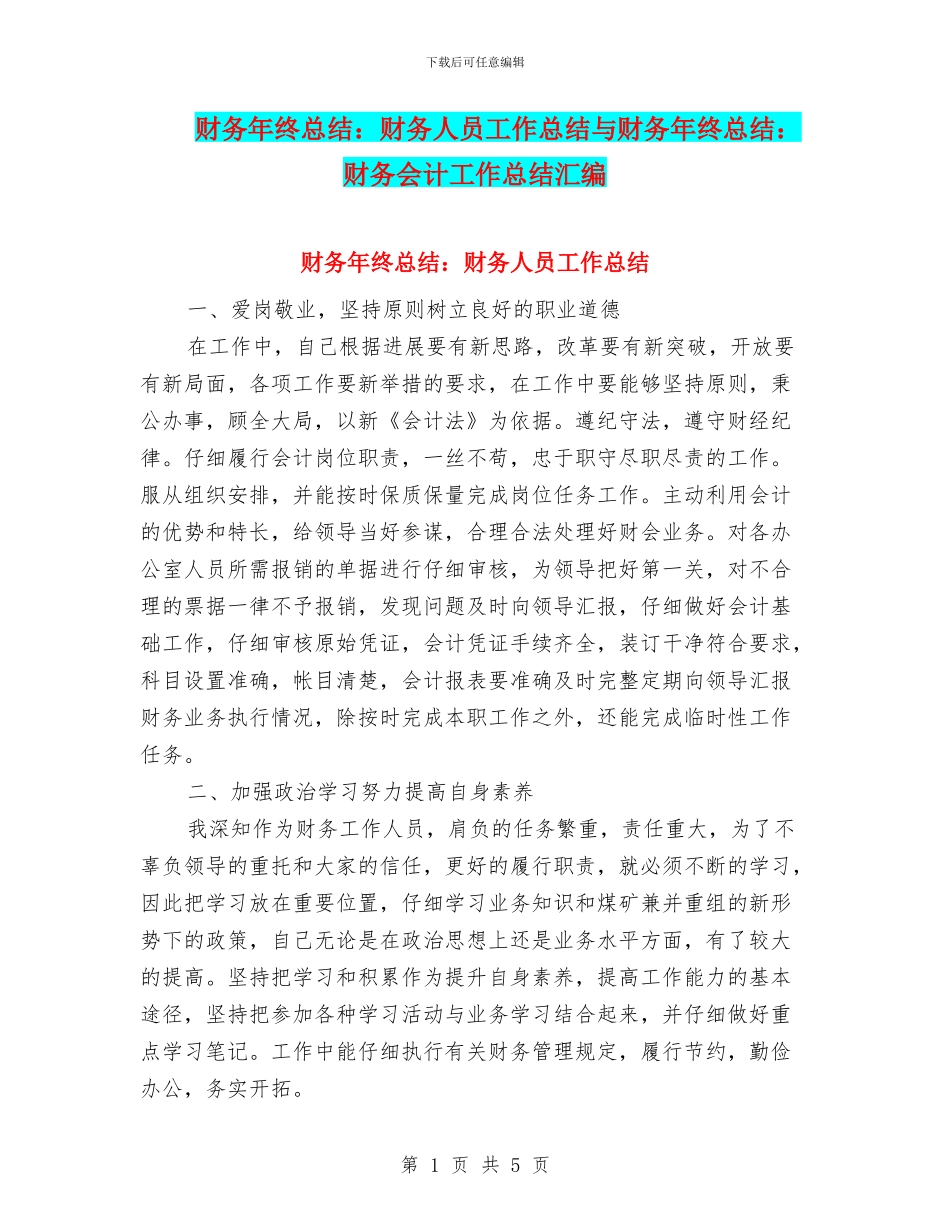 下载后可任意编辑

财务年终总结：财务人员工作总结与财务年终总结：财务会计工作总结汇编

财务年终总结：财务人员工作总结

一、爱岗敬业，坚持原则树立良好的职业道德

在工作中，自己根据进展要有新思路，改革要有新突破，开放要有新局面，各项工作要新举措的要求，在工作中要能够坚持原则，秉公办事，顾全大局，以新《会计法》为依据。遵纪守法，遵守财经纪律。仔细履行会计岗位职责，一丝不苟，忠于职守尽职尽责的工作。服从组织安排，并能按时保质保量完成岗位任务工作。主动利用会计的优势和特长，给领导当好参谋，合理合法处理好财会业务。对各办公室人员所需报销的单据进行仔细审核，为领导把好第一关，对不合理的票据一律不予报销，发现问题及时向领导汇报，仔细做好会计基础工作，仔细审核原始凭证，会计凭证手续齐全，装订干净符合要求，科目设置准确，帐目清楚，会计报表要准确及时完整定期向领导汇报财务业务执行情况，除按时完成本职工作之外，还能完成临时性工作任务。

二、加强政治学习努力提高自身素养

我深知作为财务工作人员，肩负的任务繁重，责任重大，为了不辜负领导的重托和大家的信任，更好的履行职责，就必须不断的学习，因此把学习放在重要位置，仔细学习业务知识和煤矿兼并重组的新形势下的政策，自己无论是在政治思想上还是业务水平方面，有了较大的提高。坚持把学习和积累作为提升自身素养，提高工作能力的基本途径，坚持把参加各种学习活动与业务学习结合起来，并仔细做好重点学习笔记。工作中能仔细执行有关财务管理规定，履行节约，勤俭办公，务实开拓。

第 1 页 共 5 页